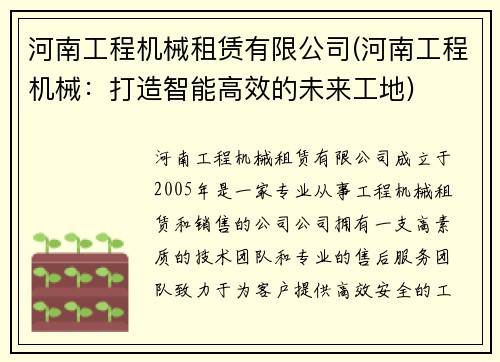 河南工程机械租赁有限公司(河南工程机械：打造智能高效的未来工地)

河南工程机械租赁有限公司成立于2005年是一家专业从事工程机械租赁和销售的公司公司拥有一支高素质的技术团队和专业的售后服务团队致力于为客户提供高效安全的工